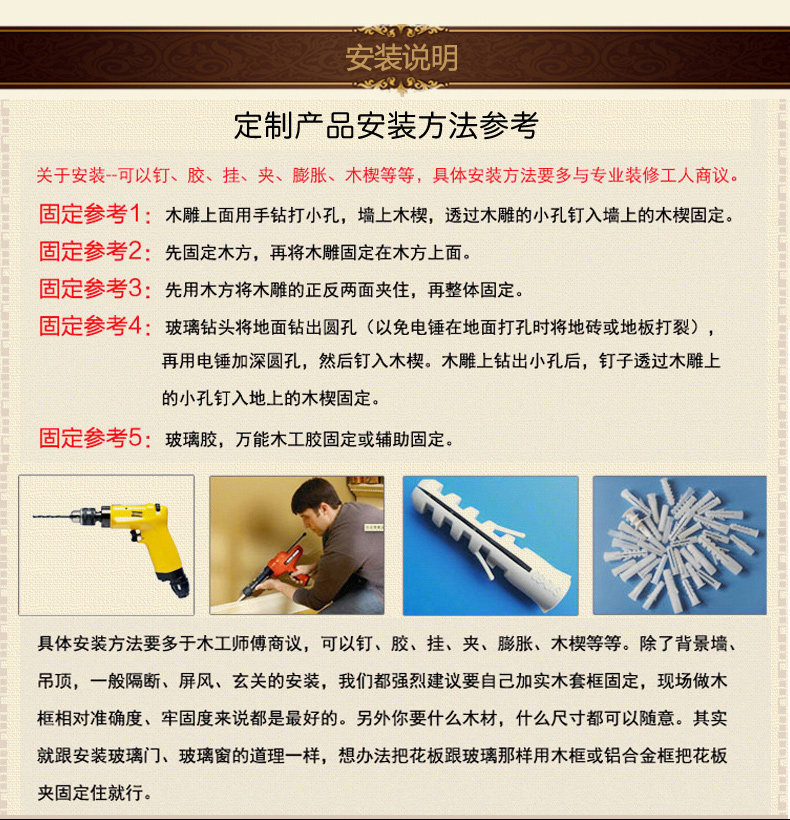 安装说明

定制产品安装方法参考

关于安装--可以钉、胶、挂、夹、膨胀、木楔等等，具体安装方法要多与专业装修工人商议。

固定参考1：木雕上面用手钻打小孔，墙上木楔，透过木雕的小孔钉入墙上的木楔固定。

固定参考2：先固定木方，再将木雕固定在木方上面。

固定参考3：先用木方将木雕的正反两面夹住，再整体固定。

固定参考4：玻璃钻头将地面钻出圆孔（以免电锤在地面打孔时将地砖或地板打裂），再用电锤加深圆孔，然后钉入木楔。木雕上钻出小孔后，钉子透过木雕上的小孔钉入地上的木楔固定。

固定参考5：玻璃胶，万能木工胶固定或辅助固定。

具体安装方法要多于木工师傅商议，可以钉、胶、挂、夹、膨胀、木楔等等。除了背景墙、吊顶，一般隔断、屏风、玄关的安装，我们都强烈建议要自己加实木套框固定，现场做木框相对准确度、牢固度来说都是最好的。另外你要什么木材，什么尺寸都可以随意。其实就跟安装玻璃门、玻璃窗的道理一样，想办法把花板跟玻璃那样用木框或铝合金框把花板夹固定住就行。